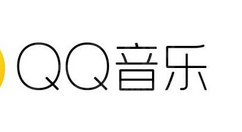 QQ音乐